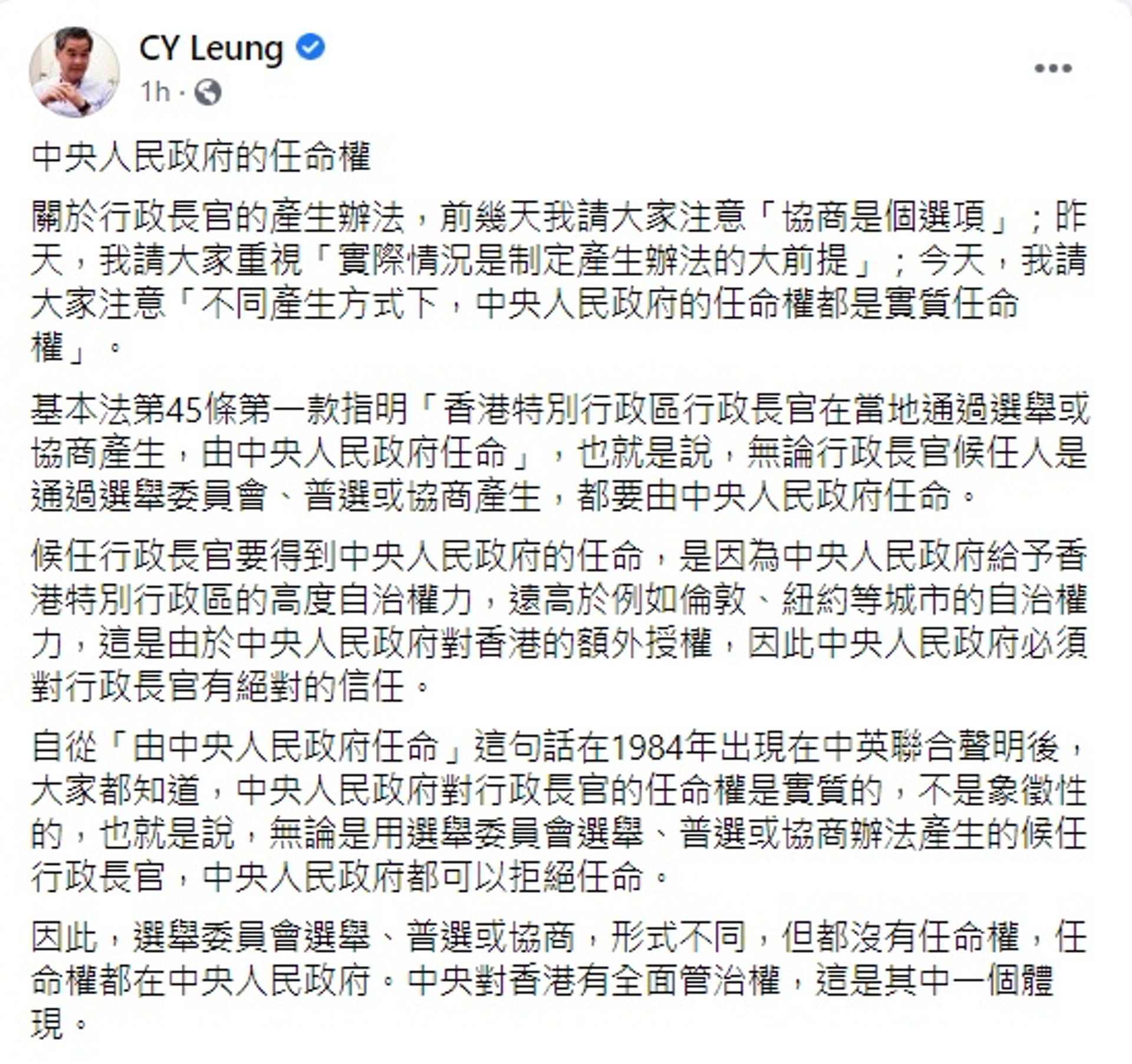 CY Leung
1h ·

中央人民政府的任命權

關於行政長官的產生辦法，前幾天我請大家注意「協商是個選項」；昨天，我請大家重視「實際情況是制定產生辦法的大前提」；今天，我請大家注意「不同產生方式下，中央人民政府的任命權都是實質任命權」。

基本法第45條第一款指明「香港特別行政區行政長官在當地通過選舉或協商產生，由中央人民政府任命」，也就是說，無論行政長官候任人是通過選舉委員會、普選或協商產生，都要由中央人民政府任命。

候任行政長官要得到中央人民政府的任命，是因為中央人民政府給予香港特別行政區的高度自治權力，遠高於例如倫敦、紐約等城市的自治權力，這是由於中央人民政府對香港的額外授權，因此中央人民政府必須對行政長官有絕對的信任。

自從「由中央人民政府任命」這句話在1984年出現在中英聯合聲明後，大家都知道，中央人民政府對行政長官的任命權是實質的，不是象徵性的，也就是說，無論是用選舉委員會選舉、普選或協商辦法產生的候任行政長官，中央人民政府都可以拒絕任命。

因此，選舉委員會選舉、普選或協商，形式不同，但都沒有任命權，任命權都在中央人民政府。中央對香港有全面管治權，這是其中一個體現。